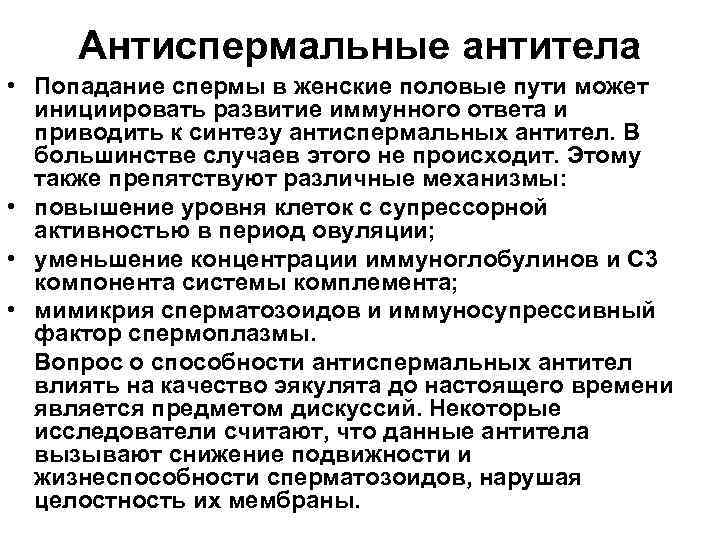 Антиспермальные антитела

• Попадание спермы в женские половые пути может инициировать развитие иммунного ответа и приводить к синтезу антиспермальных антител. В большинстве случаев этого не происходит. Этому также препятствуют различные механизмы:

• повышение уровня клеток с супрессорной активностью в период овуляции;

• уменьшение концентрации иммуноглобулинов и С3 компонента системы комплемента;

• мимикрия сперматозоидов и иммуносупрессивный фактор спермоплазмы.

Вопрос о способности антиспермальных антител влиять на качество эякулята до настоящего времени является предметом дискуссий. Некоторые исследователи считают, что данные антитела вызывают снижение подвижности и жизнеспособности сперматозоидов, нарушая целостность их мембраны.